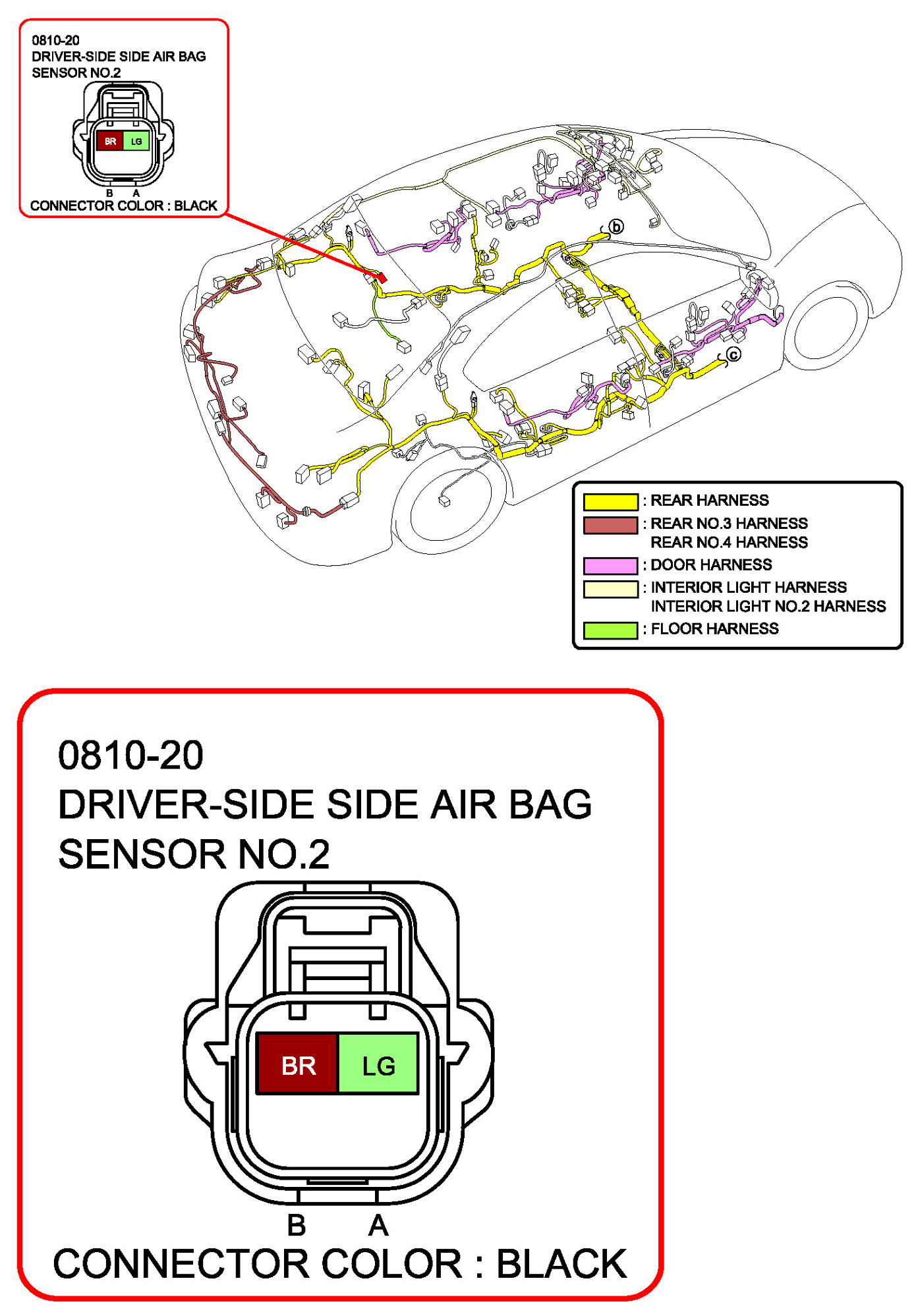 0810-20
DRIVER-SIDE SIDE AIR BAG SENSOR NO.2

BR LG

B A

CONNECTOR COLOR : BLACK

b

c

: REAR HARNESS
: REAR NO.3 HARNESS
REAR NO.4 HARNESS
: DOOR HARNESS
: INTERIOR LIGHT HARNESS
INTERIOR LIGHT NO.2 HARNESS
: FLOOR HARNESS

0810-20
DRIVER-SIDE SIDE AIR BAG SENSOR NO.2

BR LG

B A

CONNECTOR COLOR : BLACK